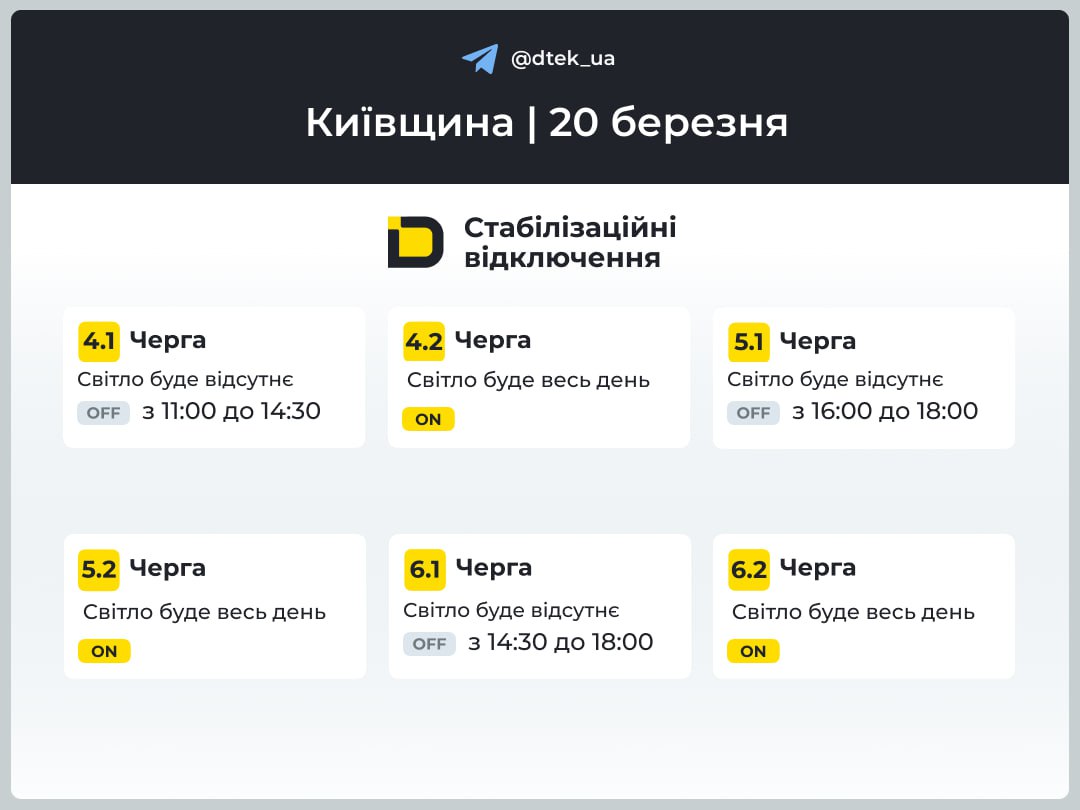 @dtek_ua

Київщина | 20 березня

Стабілізаційні відключення

4.1 Черга
Світло буде відсутнє
OFF з 11:00 до 14:30

4.2 Черга
Світло буде весь день
ON

5.1 Черга
Світло буде відсутнє
OFF з 16:00 до 18:00

5.2 Черга
Світло буде весь день
ON

6.1 Черга
Світло буде відсутнє
OFF з 14:30 до 18:00

6.2 Черга
Світло буде весь день
ON